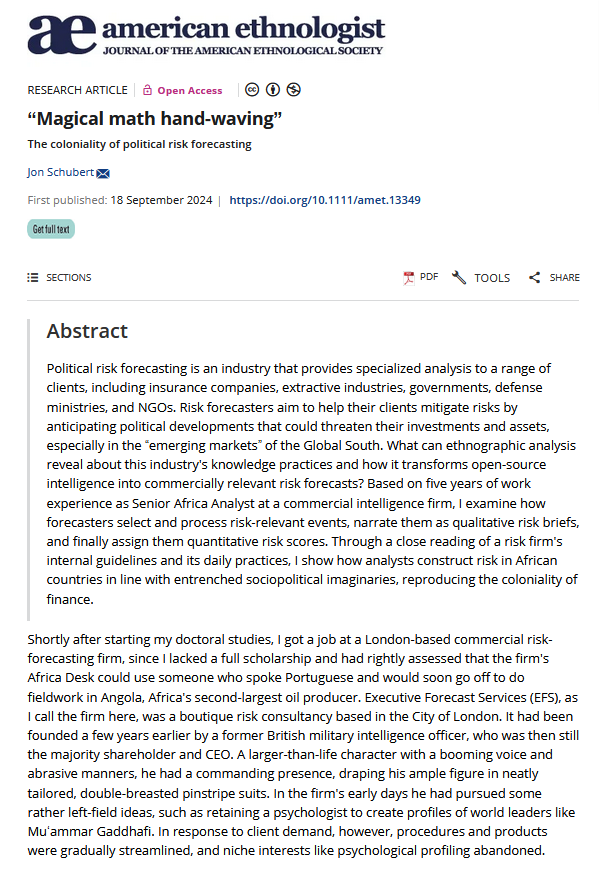 ae american ethnologist
JOURNAL OF THE AMERICAN ETHNOLOGICAL SOCIETY

RESEARCH ARTICLE | Open Access

"Magical math hand-waving"

The coloniality of political risk forecasting

Jon Schubert

First published: 18 September 2024 | https://doi.org/10.1111/amet.13349

Get full text

SECTIONS

PDF TOOLS SHARE

Abstract

Political risk forecasting is an industry that provides specialized analysis to a range of clients, including insurance companies, extractive industries, governments, defense ministries, and NGOs. Risk forecasters aim to help their clients mitigate risks by anticipating political developments that could threaten their investments and assets, especially in the "emerging markets" of the Global South. What can ethnographic analysis reveal about this industry's knowledge practices and how it transforms open-source intelligence into commercially relevant risk forecasts? Based on five years of work experience as Senior Africa Analyst at a commercial intelligence firm, I examine how forecasters select and process risk-relevant events, narrate them as qualitative risk briefs, and finally assign them quantitative risk scores. Through a close reading of a risk firm's internal guidelines and its daily practices, I show how analysts construct risk in African countries in line with entrenched sociopolitical imaginaries, reproducing the coloniality of finance.

Shortly after starting my doctoral studies, I got a job at a London-based commercial risk-forecasting firm, since I lacked a full scholarship and had rightly assessed that the firm's Africa Desk could use someone who spoke Portuguese and would soon go off to do fieldwork in Angola, Africa's second-largest oil producer. Executive Forecast Services (EFS), as I call the firm here, was a boutique risk consultancy based in the City of London. It had been founded a few years earlier by a former British military intelligence officer, who was then still the majority shareholder and CEO. A larger-than-life character with a booming voice and abrasive manners, he had a commanding presence, draping his ample figure in neatly tailored, double-breasted pinstripe suits. In the firm's early days he had pursued some rather left-field ideas, such as retaining a psychologist to create profiles of world leaders like Mu'ammar Gaddhafi. In response to client demand, however, procedures and products were gradually streamlined, and niche interests like psychological profiling abandoned.